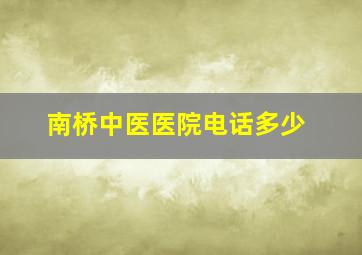 南桥中医医院电话多少